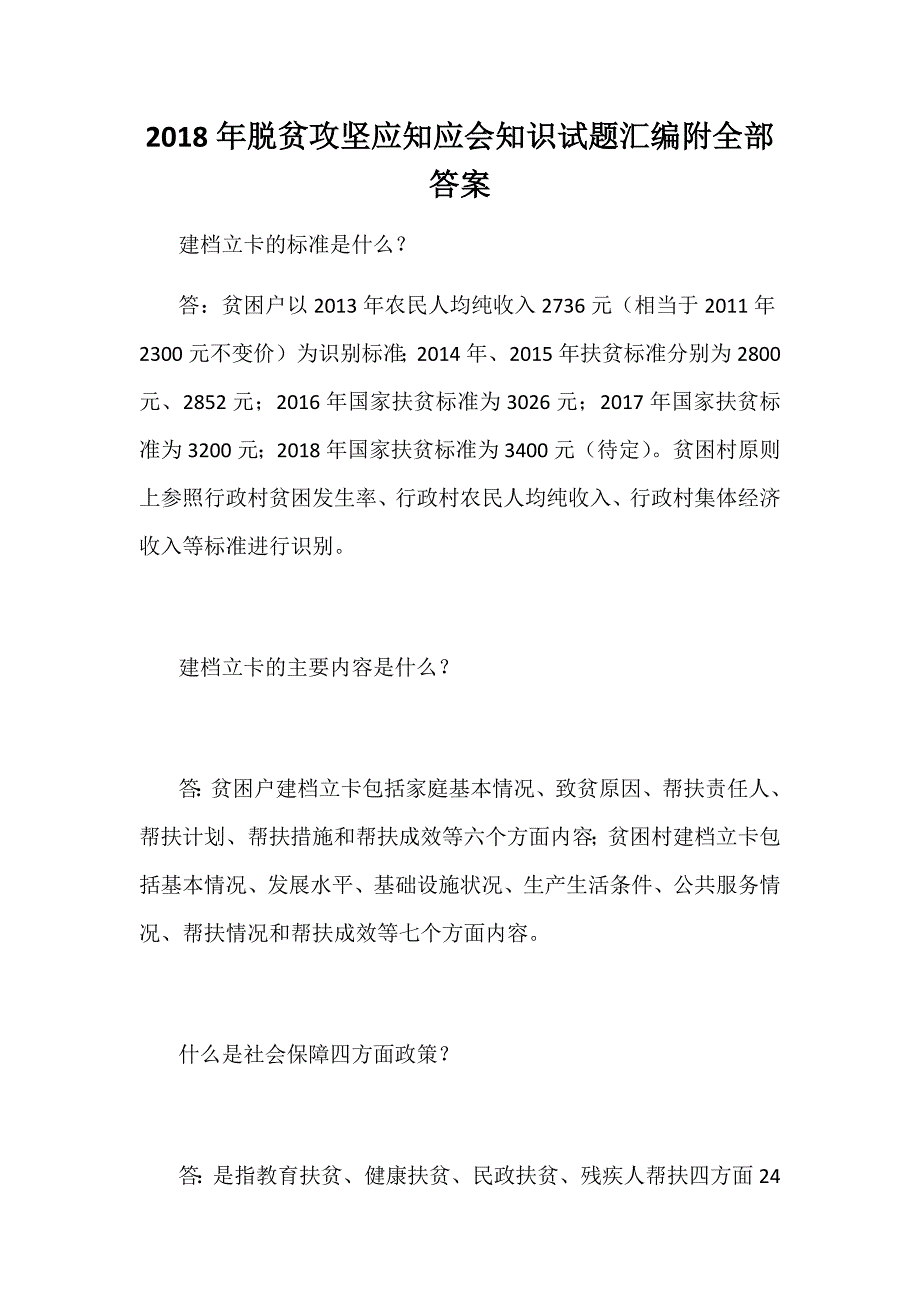 2018年脱贫攻坚应知应会知识试题汇编附全部答案

建档立卡的标准是什么？

答：贫困户以2013年农民人均纯收入2736元（相当于2011年2300元不变价）为识别标准；2014年、2015年扶贫标准分别为2800元、2852元；2016年国家扶贫标准为3026元；2017年国家扶贫标准为3200元；2018年国家扶贫标准为3400元（待定）。贫困村原则上参照行政村贫困发生率、行政村农民人均纯收入、行政村集体经济收入等标准进行识别。

建档立卡的主要内容是什么？

答：贫困户建档立卡包括家庭基本情况、致贫原因、帮扶责任人、帮扶计划、帮扶措施和帮扶成效等六个方面内容；贫困村建档立卡包括基本情况、发展水平、基础设施状况、生产生活条件、公共服务情况、帮扶情况和帮扶成效等七个方面内容。

什么是社会保障四方面政策？

答：是指教育扶贫、健康扶贫、民政扶贫、残疾人帮扶四方面24